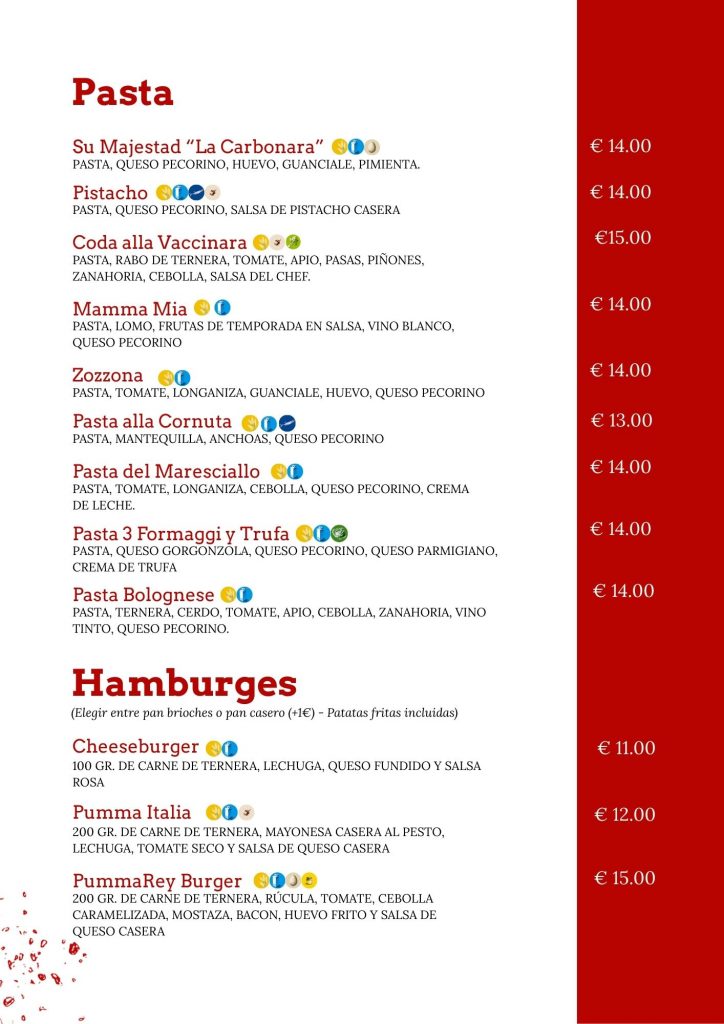 Pasta

Su Majestad "La Carbonara"
PASTA, QUESO PECORINO, HUEVO, GUANCIALE, PIMIENTA.

€ 14.00

Pistacho
PASTA, QUESO PECORINO, SALSA DE PISTACHO CASERA

€ 14.00

Coda alla Vaccinara
PASTA, RABO DE TERNERA, TOMATE, APIO, PASAS, PIÑONES, ZANAHORIA, CEBOLLA, SALSA DEL CHEF.

€15.00

Mamma Mia
PASTA, LOMO, FRUTAS DE TEMPORADA EN SALSA, VINO BLANCO, QUESO PECORINO

€ 14.00

Zozzona
PASTA, TOMATE, LONGANIZA, GUANCIALE, HUEVO, QUESO PECORINO

€ 14.00

Pasta alla Cornuta
PASTA, MANTEQUILLA, ANCHOAS, QUESO PECORINO

€ 13.00

Pasta del Maresciallo
PASTA, TOMATE, LONGANIZA, CEBOLLA, QUESO PECORINO, CREMA DE LECHE.

€ 14.00

Pasta 3 Formaggi y Trufa
PASTA, QUESO GORGONZOLA, QUESO PECORINO, QUESO PARMIGIANO, CREMA DE TRUFA

€ 14.00

Pasta Bolognese
PASTA, TERNERA, CERDO, TOMATE, APIO, CEBOLLA, ZANAHORIA, VINO TINTO, QUESO PECORINO.

€ 14.00

Hamburges
(Elegir entre pan brioches o pan casero (+1€) - Patatas fritas incluidas)

Cheeseburger
100 GR. DE CARNE DE TERNERA, LECHUGA, QUESO FUNDIDO Y SALSA ROSA

€ 11.00

Pumma Italia
200 GR. DE CARNE DE TERNERA, MAYONESA CASERA AL PESTO, LECHUGA, TOMATE SECO Y SALSA DE QUESO CASERA

€ 12.00

PummaRey Burger
200 GR. DE CARNE DE TERNERA, RÚCULA, TOMATE, CEBOLLA CARAMELIZADA, MOSTAZA, BACON, HUEVO FRITO Y SALSA DE QUESO CASERA

€ 15.00